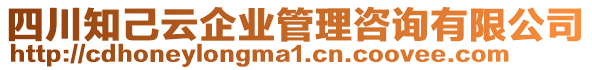 四川知己云企业管理咨询有限公司
http://cdhoneylongma1.cn.coovee.com